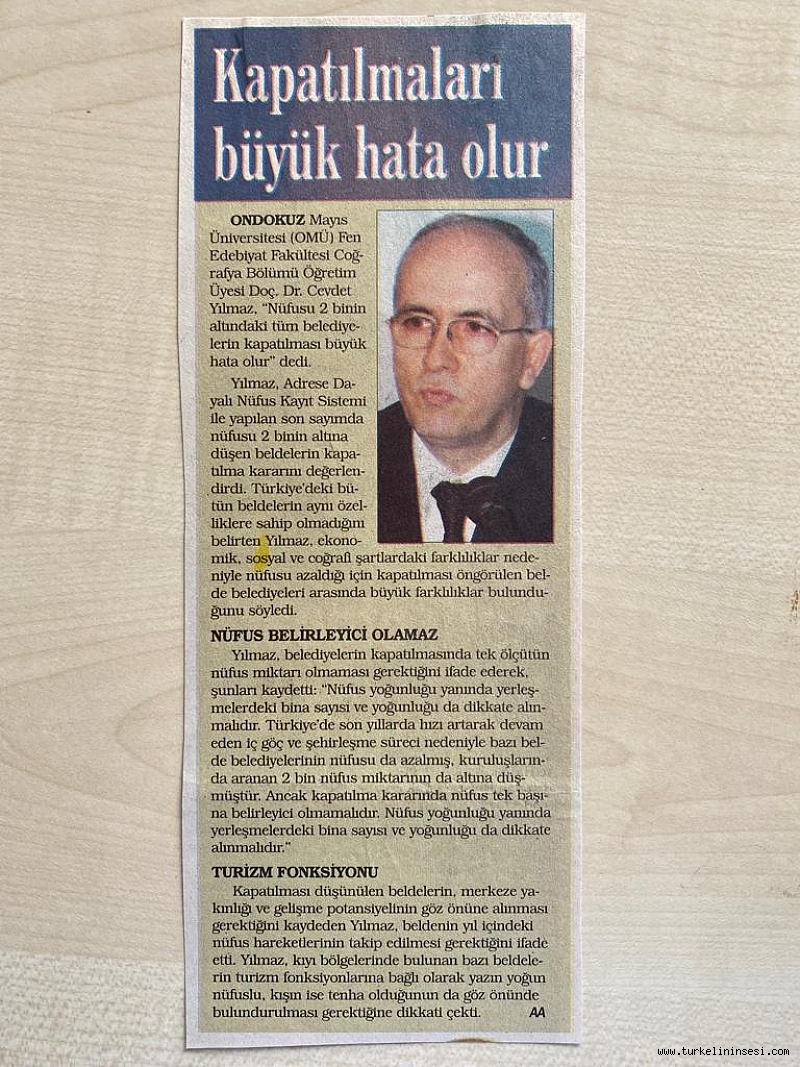 Kapatılmaları büyük hata olur

ONDOKUZ Mayıs Üniversitesi (OMÜ) Fen Edebiyat Fakültesi Coğrafya Bölümü Öğretim Üyesi Doç. Dr. Cevdet Yılmaz, "Nüfusu 2 binin altındaki tüm belediyelerin kapatılması büyük hata olur" dedi.

Yılmaz, Adrese Dayalı Nüfus Kayıt Sistemi ile yapılan son sayımda nüfusu 2 binin altına düşen beldelerin kapatılma kararını değerlendirdi. Türkiye'deki bütün beldelerin aynı özelliklere sahip olmadığını belirten Yılmaz, ekonomik, sosyal ve coğrafi şartlardaki farklılıklar nedeniyle nüfusu azaldığı için kapatılması öngörülen belde belediyeleri arasında büyük farklılıklar bulunduğunu söyledi.

NÜFUS BELİRLEYİCİ OLAMAZ

Yılmaz, belediyelerin kapatılmasında tek ölçütün nüfus miktarı olmaması gerektiğini ifade ederek, şunları kaydetti: "Nüfus yoğunluğu yanında yerleşmelerdeki bina sayısı ve yoğunluğu da dikkate alınmalıdır. Türkiye'de son yıllarda hızı artarak devam eden iç göç ve şehirleşme süreci nedeniyle bazı belde belediyelerinin nüfusu da azalmış, kuruluşlarında aranan 2 bin nüfus miktarının da altına düşmüştür. Ancak kapatılma kararında nüfus tek başına belirleyici olmamalıdır. Nüfus yoğunluğu yanında yerleşmelerdeki bina sayısı ve yoğunluğu da dikkate alınmalıdır."

TURİZM FONKSİYONU

Kapatılması düşünülen beldelerin, merkeze yakınlığı ve gelişme potansiyelinin göz önüne alınması gerektiğini kaydeden Yılmaz, beldenin yıl içindeki nüfus hareketlerinin takip edilmesi gerektiğini ifade etti. Yılmaz, kıyı bölgelerinde bulunan bazı beldelerin turizm fonksiyonlarına bağlı olarak yazın yoğun nüfuslu, kışın ise tenha olduğunun da göz önünde bulundurulması gerektiğine dikkati çekti. AA

www.turkelininsesi.com